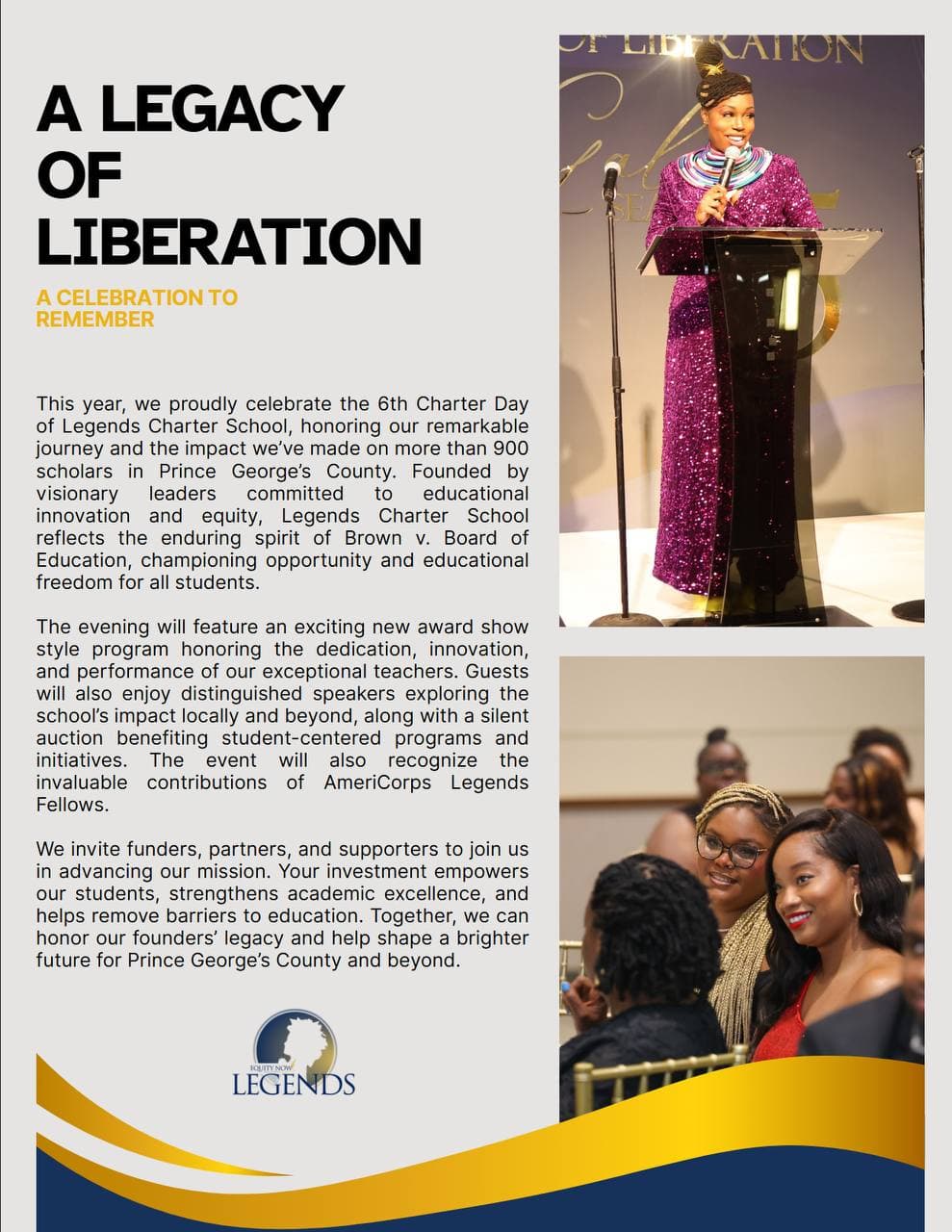 A LEGACY OF LIBERATION

A CELEBRATION TO REMEMBER

This year, we proudly celebrate the 6th Charter Day of Legends Charter School, honoring our remarkable journey and the impact we've made on more than 900 scholars in Prince George's County. Founded by visionary leaders committed to educational innovation and equity, Legends Charter School reflects the enduring spirit of Brown v. Board of Education, championing opportunity and educational freedom for all students.

The evening will feature an exciting new award show style program honoring the dedication, innovation, and performance of our exceptional teachers. Guests will also enjoy distinguished speakers exploring the school's impact locally and beyond, along with a silent auction benefiting student-centered programs and initiatives. The event will also recognize the invaluable contributions of AmeriCorps Legends Fellows.

We invite funders, partners, and supporters to join us in advancing our mission. Your investment empowers our students, strengthens academic excellence, and helps remove barriers to education. Together, we can honor our founders' legacy and help shape a brighter future for Prince George's County and beyond.

EQUITY NOW
LEGENDS

OF LIBERATION